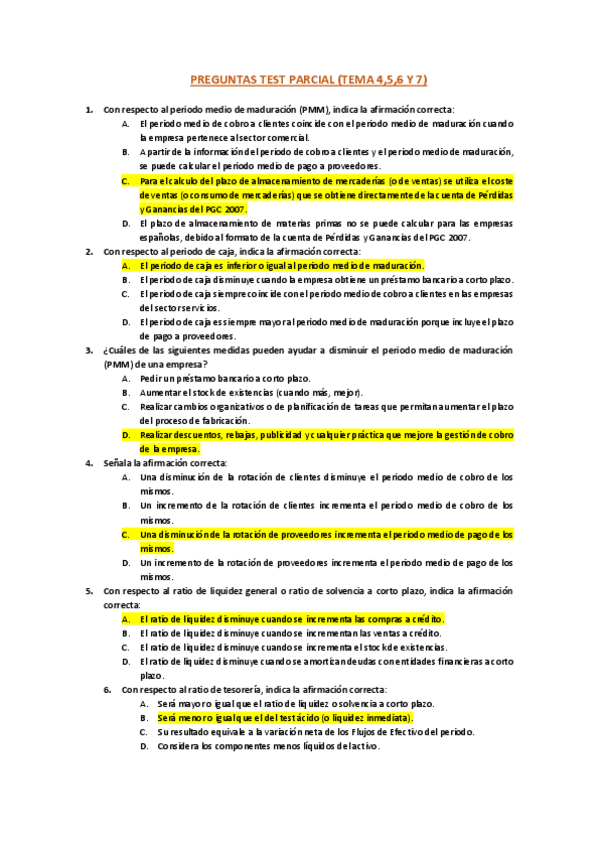 PREGUNTAS TEST PARCIAL (TEMA 4,5,6 Y 7)

1. Con respecto al periodo medio de maduración (PMM), indica la afirmación correcta:
A. El periodo medio de cobro a clientes coincide con el periodo medio de maduración cuando la empresa pertenece al sector comercial.
B. A partir de la información del periodo de cobro a clientes y el periodo medio de maduración, se puede calcular el periodo medio de pago a proveedores.
C. Para el calculo del plazo de almacenamiento de mercaderías (o de ventas) se utiliza el coste de ventas (o consumo de mercaderías) que se obtiene directamente de la cuenta de Pérdidas y Ganancias del PGC 2007.
D. El plazo de almacenamiento de materias primas no se puede calcular para las empresas españolas, debido al formato de la cuenta de Pérdidas y Ganancias del PGC 2007.

2. Con respecto al periodo de caja, indica la afirmación correcta:
A. El periodo de caja es inferior o igual al periodo medio de maduración.
B. El periodo de caja disminuye cuando la empresa obtiene un préstamo bancario a corto plazo.
C. El periodo de caja siempre coincide con el periodo medio de cobro a clientes en las empresas del sector servicios.
D. El periodo de caja es siempre mayor al periodo medio de maduración porque incluye el plazo de pago a proveedores.

3. ¿Cuáles de las siguientes medidas pueden ayudar a disminuir el periodo medio de maduración (PMM) de una empresa?
A. Pedir un préstamo bancario a corto plazo.
B. Aumentar el stock de existencias (cuando más, mejor).
C. Realizar cambios organizativos o de planificación de tareas que permitan aumentar el plazo del proceso de fabricación.
D. Realizar descuentos, rebajas, publicidad y cualquier práctica que mejore la gestión de cobro de la empresa.

4. Señala la afirmación correcta:
A. Una disminución de la rotación de clientes disminuye el periodo medio de cobro de los mismos.
B. Un incremento de la rotación de clientes incrementa el periodo medio de cobro de los mismos.
C. Una disminución de la rotación de proveedores incrementa el periodo medio de pago de los mismos.
D. Un incremento de la rotación de proveedores incrementa el periodo medio de pago de los mismos.

5. Con respecto al ratio de liquidez general o ratio de solvencia a corto plazo, indica la afirmación correcta:
A. El ratio de liquidez disminuye cuando se incrementa las compras a crédito.
B. El ratio de liquidez disminuye cuando se incrementan las ventas a crédito.
C. El ratio de liquidez disminuye cuando se incrementa el stock de existencias.
D. El ratio de liquidez disminuye cuando se amortizan deudas con entidades financieras a corto plazo.

6. Con respecto al ratio de tesorería, indica la afirmación correcta:
A. Será mayor o igual que el ratio de liquidez o solvencia a corto plazo.
B. Será menor o igual que el del test ácido (o liquidez inmediata).
C. Su resultado equivale a la variación neta de los Flujos de Efectivo del periodo.
D. Considera los componentes menos líquidos del activo.